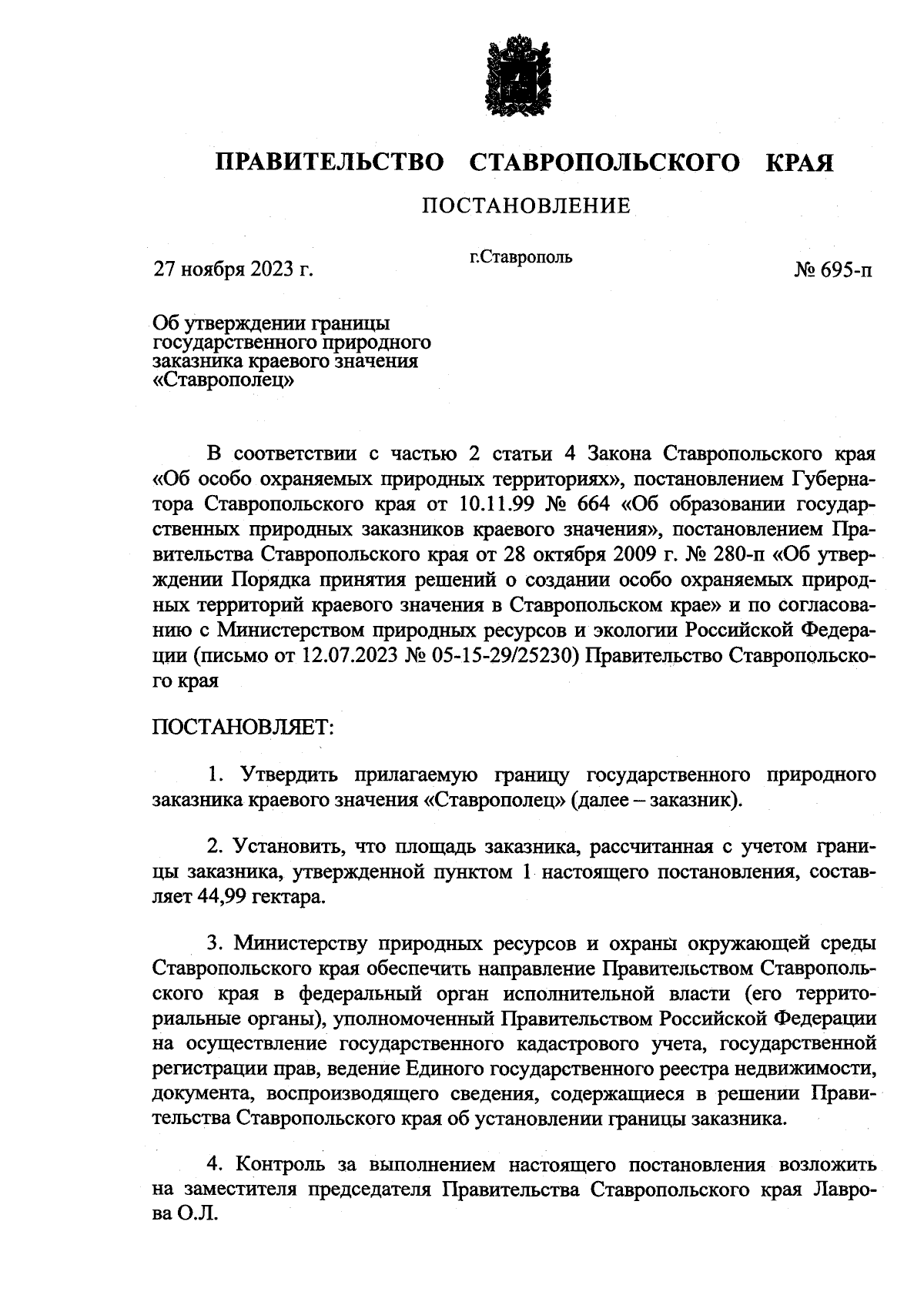 ПРАВИТЕЛЬСТВО СТАВРОПОЛЬСКОГО КРАЯ

ПОСТАНОВЛЕНИЕ

27 ноября 2023 г.

г.Ставрополь

№ 695-п

Об утверждении границы государственного природного заказника краевого значения «Ставрополец»

В соответствии с частью 2 статьи 4 Закона Ставропольского края «Об особо охраняемых природных территориях», постановлением Губернатора Ставропольского края от 10.11.99 № 664 «Об образовании государственных природных заказников краевого значения», постановлением Правительства Ставропольского края от 28 октября 2009 г. № 280-п «Об утверждении Порядка принятия решений о создании особо охраняемых природных территорий краевого значения в Ставропольском крае» и по согласованию с Министерством природных ресурсов и экологии Российской Федерации (письмо от 12.07.2023 № 05-15-29/25230) Правительство Ставропольского края

ПОСТАНОВЛЯЕТ:

1. Утвердить прилагаемую границу государственного природного заказника краевого значения «Ставрополец» (далее – заказник).

2. Установить, что площадь заказника, рассчитанная с учетом границы заказника, утвержденной пунктом 1 настоящего постановления, составляет 44,99 гектара.

3. Министерству природных ресурсов и охраны окружающей среды Ставропольского края обеспечить направление Правительством Ставропольского края в федеральный орган исполнительной власти (его территориальные органы), уполномоченный Правительством Российской Федерации на осуществление государственного кадастрового учета, государственной регистрации прав, ведение Единого государственного реестра недвижимости, документа, воспроизводящего сведения, содержащиеся в решении Правительства Ставропольского края об установлении границы заказника.

4. Контроль за выполнением настоящего постановления возложить на заместителя председателя Правительства Ставропольского края Лаврова О.Л.